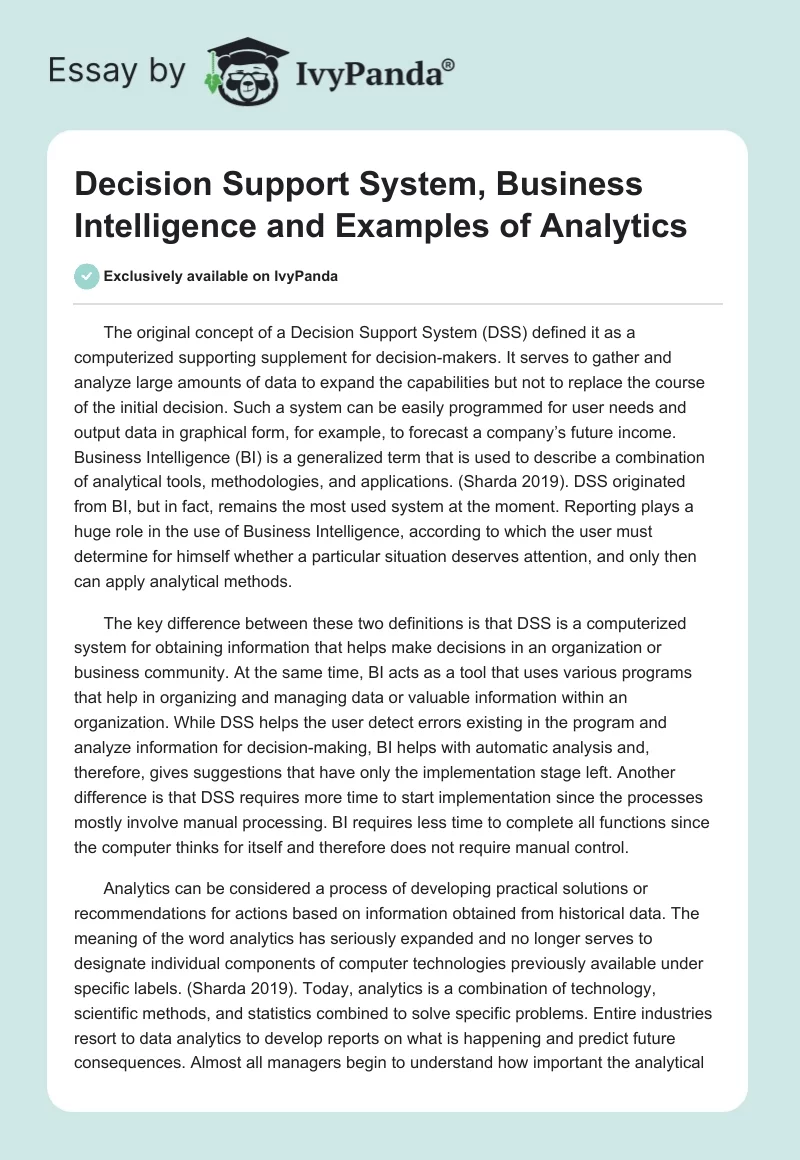 Essay by IvyPanda®

Decision Support System, Business Intelligence and Examples of Analytics

Exclusively available on IvyPanda

The original concept of a Decision Support System (DSS) defined it as a computerized supporting supplement for decision-makers. It serves to gather and analyze large amounts of data to expand the capabilities but not to replace the course of the initial decision. Such a system can be easily programmed for user needs and output data in graphical form, for example, to forecast a company's future income. Business Intelligence (BI) is a generalized term that is used to describe a combination of analytical tools, methodologies, and applications. (Sharda 2019). DSS originated from BI, but in fact, remains the most used system at the moment. Reporting plays a huge role in the use of Business Intelligence, according to which the user must determine for himself whether a particular situation deserves attention, and only then can apply analytical methods.

The key difference between these two definitions is that DSS is a computerized system for obtaining information that helps make decisions in an organization or business community. At the same time, BI acts as a tool that uses various programs that help in organizing and managing data or valuable information within an organization. While DSS helps the user detect errors existing in the program and analyze information for decision-making, BI helps with automatic analysis and, therefore, gives suggestions that have only the implementation stage left. Another difference is that DSS requires more time to start implementation since the processes mostly involve manual processing. BI requires less time to complete all functions since the computer thinks for itself and therefore does not require manual control.

Analytics can be considered a process of developing practical solutions or recommendations for actions based on information obtained from historical data. The meaning of the word analytics has seriously expanded and no longer serves to designate individual components of computer technologies previously available under specific labels. (Sharda 2019). Today, analytics is a combination of technology, scientific methods, and statistics combined to solve specific problems. Entire industries resort to data analytics to develop reports on what is happening and predict future consequences. Almost all managers begin to understand how important the analytical